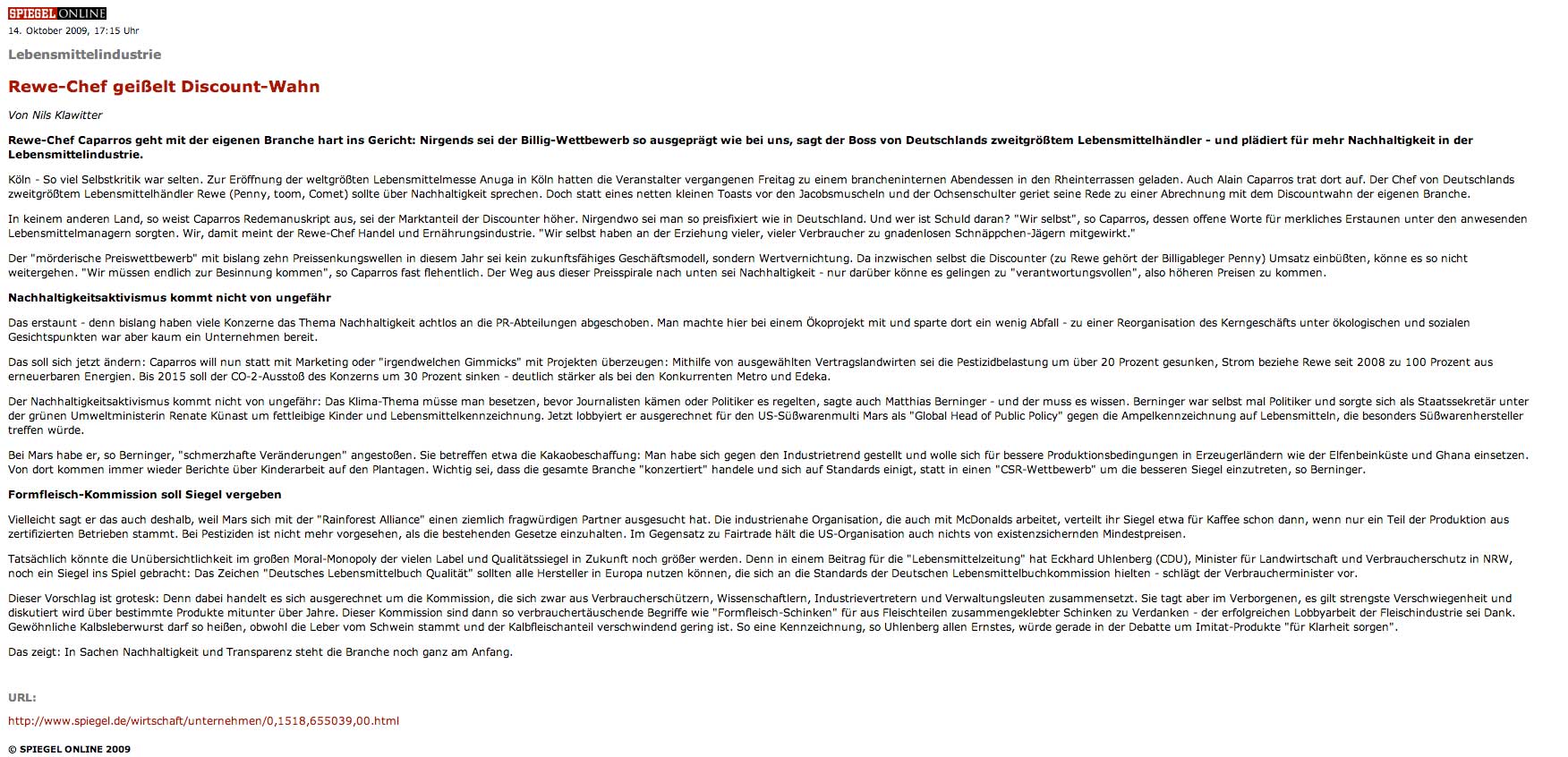 SPIEGEL ONLINE
14. Oktober 2009, 17:15 Uhr

Lebensmittelindustrie

Rewe-Chef geißelt Discount-Wahn

Von Nils Klawitter

Rewe-Chef Caparros geht mit der eigenen Branche hart ins Gericht: Nirgends sei der Billig-Wettbewerb so ausgeprägt wie bei uns, sagt der Boss von Deutschlands zweitgrößtem Lebensmittelhändler - und plädiert für mehr Nachhaltigkeit in der Lebensmittelindustrie.

Köln - So viel Selbstkritik war selten. Zur Eröffnung der weltgrößten Lebensmittelmesse Anuga in Köln hatten die Veranstalter vergangenen Freitag zu einem brancheninternen Abendessen in den Rheinterrassen geladen. Auch Alain Caparros trat dort auf. Der Chef von Deutschlands zweitgrößtem Lebensmittelhändler Rewe (Penny, toom, Comet) sollte über Nachhaltigkeit sprechen. Doch statt eines netten kleinen Toasts vor den Jacobsmuscheln und der Ochsenschulter geriet seine Rede zu einer Abrechnung mit dem Discountwahn der eigenen Branche.

In keinem anderen Land, so weist Caparros Redemanuskript aus, sei der Marktanteil der Discounter höher. Nirgendwo sei man so preisfixiert wie in Deutschland. Und wer ist Schuld daran? "Wir selbst", so Caparros, dessen offene Worte für merkliches Erstaunen unter den anwesenden Lebensmittelmanagern sorgten. Wir, damit meint der Rewe-Chef Handel und Ernährungsindustrie. "Wir selbst haben an der Erziehung vieler, vieler Verbraucher zu gnadenlosen Schnäppchen-Jägern mitgewirkt."

Der "mörderische Preiswettbewerb" mit bislang zehn Preissenkungswellen in diesem Jahr sei kein zukunftsfähiges Geschäftsmodell, sondern Wertvernichtung. Da inzwischen selbst die Discounter (zu Rewe gehört der Billigableger Penny) Umsatz einbüßten, könne es so nicht weitergehen. "Wir müssen endlich zur Besinnung kommen", so Caparros fast flehentlich. Der Weg aus dieser Preisspirale nach unten sei Nachhaltigkeit - nur darüber könne es gelingen zu "verantwortungsvollen", also höheren Preisen zu kommen.

Nachhaltigkeitsaktivismus kommt nicht von ungefähr

Das erstaunt - denn bislang haben viele Konzerne das Thema Nachhaltigkeit achtlos an die PR-Abteilungen abgeschoben. Man machte hier bei einem Ökoprojekt mit und sparte dort ein wenig Abfall - zu einer Reorganisation des Kerngeschäfts unter ökologischen und sozialen Gesichtspunkten war aber kaum ein Unternehmen bereit.

Das soll sich jetzt ändern: Caparros will nun statt mit Marketing oder "irgendwelchen Gimmicks" mit Projekten überzeugen: Mithilfe von ausgewählten Vertragslandwirten sei die Pestizidbelastung um über 20 Prozent gesunken, Strom beziehe Rewe seit 2008 zu 100 Prozent aus erneuerbaren Energien. Bis 2015 soll der CO-2-Ausstoß des Konzerns um 30 Prozent sinken - deutlich stärker als bei den Konkurrenten Metro und Edeka.

Der Nachhaltigkeitsaktivismus kommt nicht von ungefähr: Das Klima-Thema müsse man besetzen, bevor Journalisten kämen oder Politiker es regelten, sagte auch Matthias Berninger - und der muss es wissen. Berninger war selbst mal Politiker und sorgte sich als Staatssekretär unter der grünen Umweltministerin Renate Künast um fettleibige Kinder und Lebensmittelkennzeichnung. Jetzt lobbyiert er ausgerechnet für den US-Süßwarenmulti Mars als "Global Head of Public Policy" gegen die Ampelkennzeichnung auf Lebensmitteln, die besonders Süßwarenhersteller treffen würde.

Bei Mars habe er, so Berninger, "schmerzhafte Veränderungen" angestoßen. Sie betreffen etwa die Kakaobeschaffung: Man habe sich gegen den Industrietrend gestellt und wolle sich für bessere Produktionsbedingungen in Erzeugerländern wie der Elfenbeinküste und Ghana einsetzen. Von dort kommen immer wieder Berichte über Kinderarbeit auf den Plantagen. Wichtig sei, dass die gesamte Branche "konzertiert" handele und sich auf Standards einigt, statt in einen "CSR-Wettbewerb" um die besseren Siegel einzutreten, so Berninger.

Formfleisch-Kommission soll Siegel vergeben

Vielleicht sagt er das auch deshalb, weil Mars sich mit der "Rainforest Alliance" einen ziemlich fragwürdigen Partner ausgesucht hat. Die industrienahe Organisation, die auch mit McDonalds arbeitet, verteilt ihr Siegel etwa für Kaffee schon dann, wenn nur ein Teil der Produktion aus zertifizierten Betrieben stammt. Bei Pestiziden ist nicht mehr vorgesehen, als die bestehenden Gesetze einzuhalten. Im Gegensatz zu Fairtrade hält die US-Organisation auch nichts von existenzsichernden Mindestpreisen.

Tatsächlich könnte die Unübersichtlichkeit im großen Moral-Monopoly der vielen Label und Qualitätssiegel in Zukunft noch größer werden. Denn in einem Beitrag für die "Lebensmittelzeitung" hat Eckhard Uhlenberg (CDU), Minister für Landwirtschaft und Verbraucherschutz in NRW, noch ein Siegel ins Spiel gebracht: Das Zeichen "Deutsches Lebensmittelbuch Qualität" sollten alle Hersteller in Europa nutzen können, die sich an die Standards der Deutschen Lebensmittelbuchkommission hielten - schlägt der Verbraucherminister vor.

Dieser Vorschlag ist grotesk: Denn dabei handelt es sich ausgerechnet um die Kommission, die sich zwar aus Verbraucherschützern, Wissenschaftlern, Industrievertretern und Verwaltungsleuten zusammensetzt. Sie tagt aber im Verborgenen, es gilt strengste Verschwiegenheit und diskutiert wird über bestimmte Produkte mitunter über Jahre. Dieser Kommission sind dann so verbrauchertäuschende Begriffe wie "Formfleisch-Schinken" für aus Fleischteilen zusammengeklebter Schinken zu Verdanken - der erfolgreichen Lobbyarbeit der Fleischindustrie sei Dank. Gewöhnliche Kalbsleberwurst darf so heißen, obwohl die Leber vom Schwein stammt und der Kalbfleischanteil verschwindend gering ist. So eine Kennzeichnung, so Uhlenberg allen Ernstes, würde gerade in der Debatte um Imitat-Produkte "für Klarheit sorgen".

Das zeigt: In Sachen Nachhaltigkeit und Transparenz steht die Branche noch ganz am Anfang.

URL:

http://www.spiegel.de/wirtschaft/unternehmen/0,1518,655039,00.html

© SPIEGEL ONLINE 2009